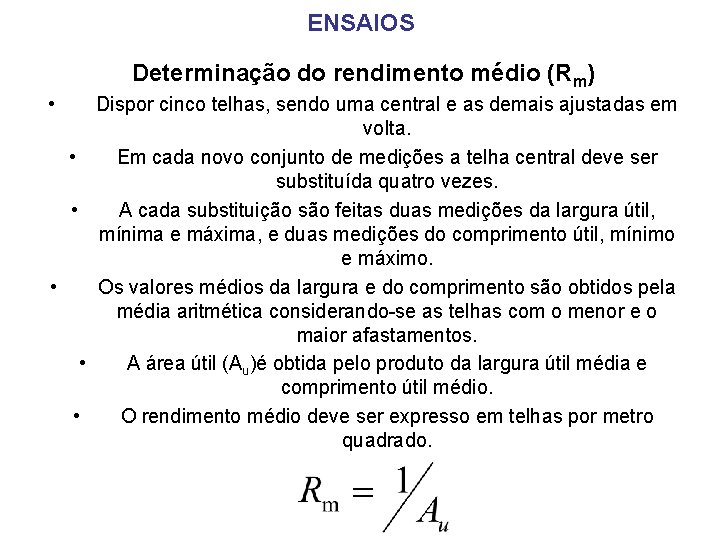 ENSAIOS

Determinação do rendimento médio ($R_m$)

• Dispor cinco telhas, sendo uma central e as demais ajustadas em volta.

• Em cada novo conjunto de medições a telha central deve ser substituída quatro vezes.

• A cada substituição são feitas duas medições da largura útil, mínima e máxima, e duas medições do comprimento útil, mínimo e máximo.

• Os valores médios da largura e do comprimento são obtidos pela média aritmética considerando-se as telhas com o menor e o maior afastamentos.

• A área útil ($A_u$)é obtida pelo produto da largura útil média e comprimento útil médio.

• O rendimento médio deve ser expresso em telhas por metro quadrado.

$R_m = 1/A_u$